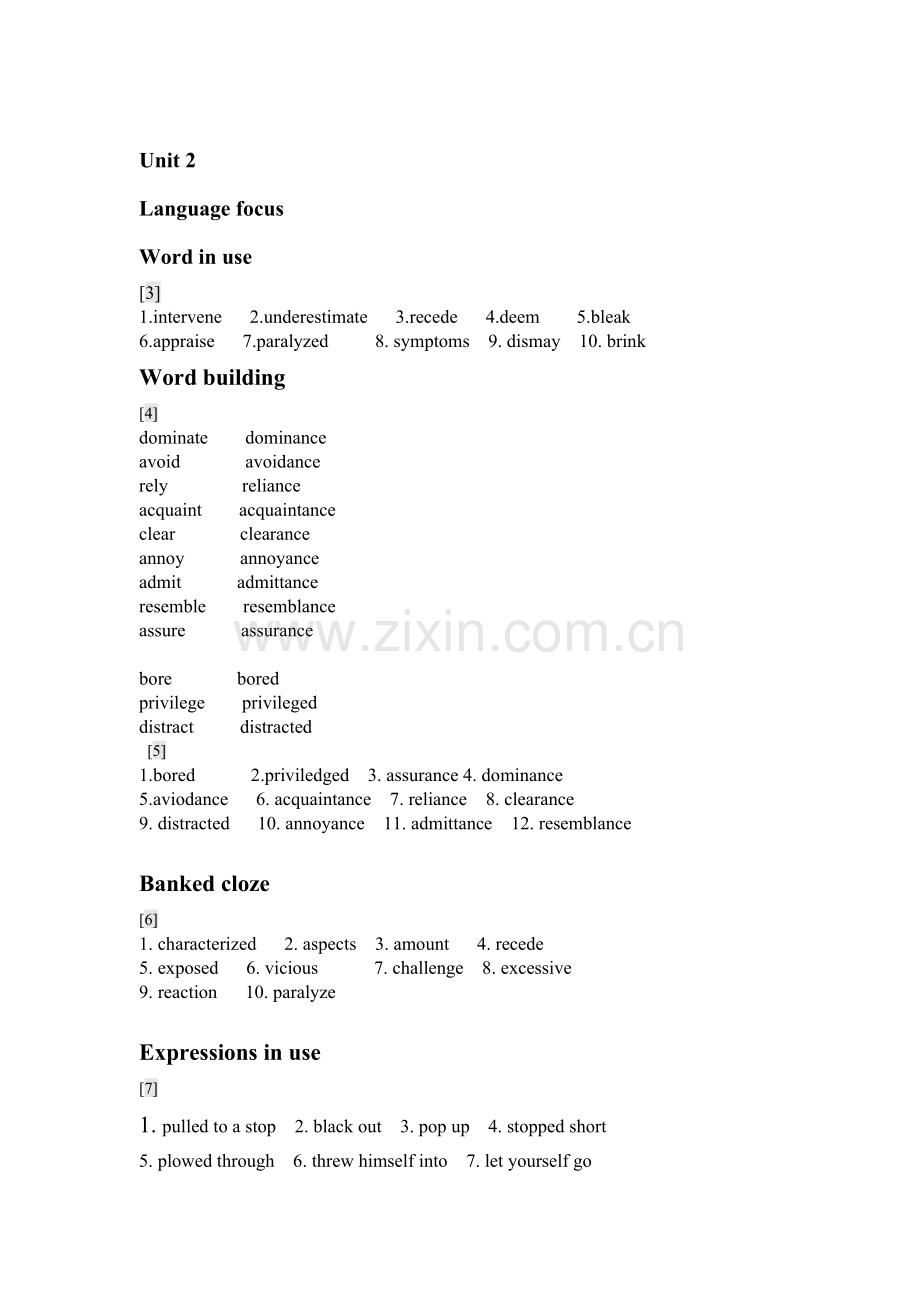 Unit 2

Language focus

Word in use

[3]
1.intervene 2.underestimate 3.recede 4.deem 5.bleak
6.appraise 7.paralyzed 8. symptoms 9. dismay 10. brink

Word building

[4]
dominate dominance
avoid avoidance
rely reliance
acquaint acquaintance
clear clearance
annoy annoyance
admit admittance
resemble resemblance
assure assurance

bore bored
privilege privileged
distract distracted

[5]
1.bored 2.priviledged 3. assurance 4. dominance
5.aviodance 6. acquaintance 7. reliance 8. clearance
9. distracted 10. annoyance 11. admittance 12. resemblance

Banked cloze

[6]
1. characterized 2. aspects 3. amount 4. recede
5. exposed 6. vicious 7. challenge 8. excessive
9. reaction 10. paralyze

Expressions in use

[7]

1. pulled to a stop 2. black out 3. pop up 4. stopped short
5. plowed through 6. threw himself into 7. let yourself go

www.zixin.com.cn